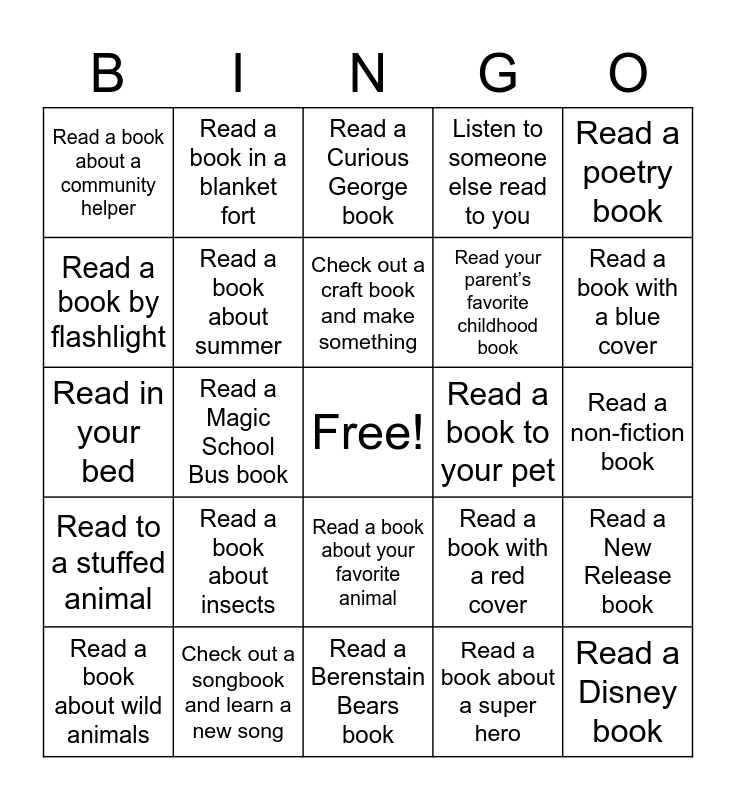 | B | I | N | G | O |
|---|---|---|---|---|
| Read a book about a community helper | Read a book in a blanket fort | Read a Curious George book | Listen to someone else read to you | Read a poetry book |
| Read a book by flashlight | Read a book about summer | Check out a craft book and make something | Read your parent's favorite childhood book | Read a book with a blue cover |
| Read in your bed | Read a Magic School Bus book | Free! | Read a book to your pet | Read a non-fiction book |
| Read to a stuffed animal | Read a book about insects | Read a book about your favorite animal | Read a book with a red cover | Read a New Release book |
| Read a book about wild animals | Check out a songbook and learn a new song | Read a Berenstain Bears book | Read a book about a super hero | Read a Disney book |